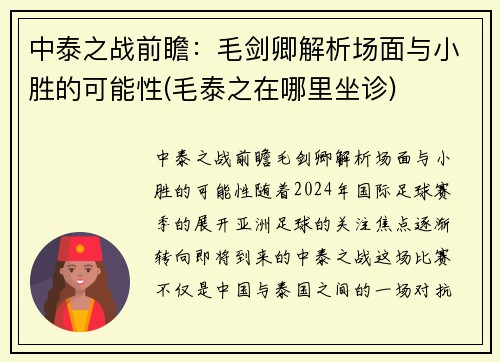 中泰之战前瞻：毛剑卿解析场面与小胜的可能性(毛泰之在哪里坐诊)

中泰之战前瞻毛剑卿解析场面与小胜的可能性随着2024年国际足球赛季的展开亚洲足球的关注焦点逐渐转向即将到来的中泰之战这场比赛不仅是中国与泰国之间的一场对抗